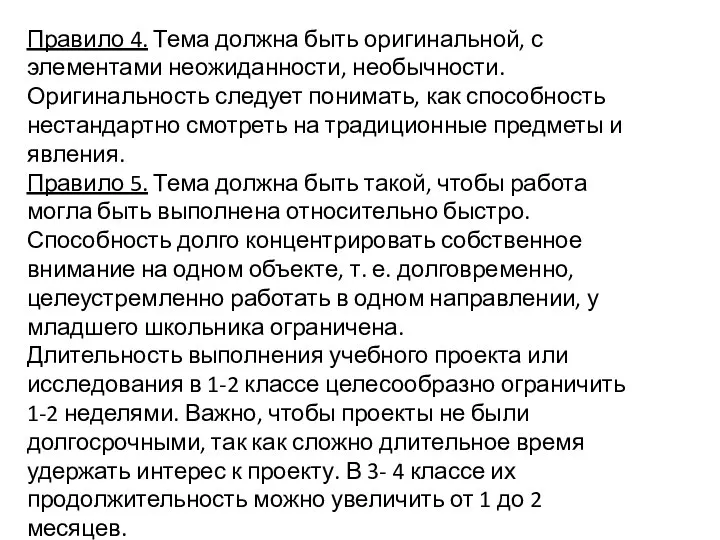 Правило 4. Тема должна быть оригинальной, с элементами неожиданности, необычности. Оригинальность следует понимать, как способность нестандартно смотреть на традиционные предметы и явления.
Правило 5. Тема должна быть такой, чтобы работа могла быть выполнена относительно быстро. Способность долго концентрировать собственное внимание на одном объекте, т. е. долговременно, целеустремленно работать в одном направлении, у младшего школьника ограничена.
Длительность выполнения учебного проекта или исследования в 1-2 классе целесообразно ограничить 1-2 неделями. Важно, чтобы проекты не были долгосрочными, так как сложно длительное время удержать интерес к проекту. В 3- 4 классе их продолжительность можно увеличить от 1 до 2 месяцев.